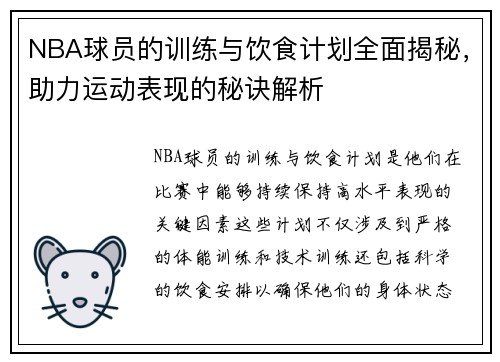 NBA球员的训练与饮食计划全面揭秘，助力运动表现的秘诀解析

NBA球员的训练与饮食计划是他们在比赛中能够持续保持高水平表现的关键因素这些计划不仅涉及到严格的体能训练和技术训练还包括科学的饮食安排以确保他们的身体状态